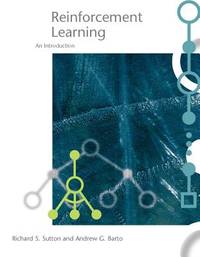 Reinforcement Learning

An Introduction

Richard S. Sutton and Andrew G. Barto